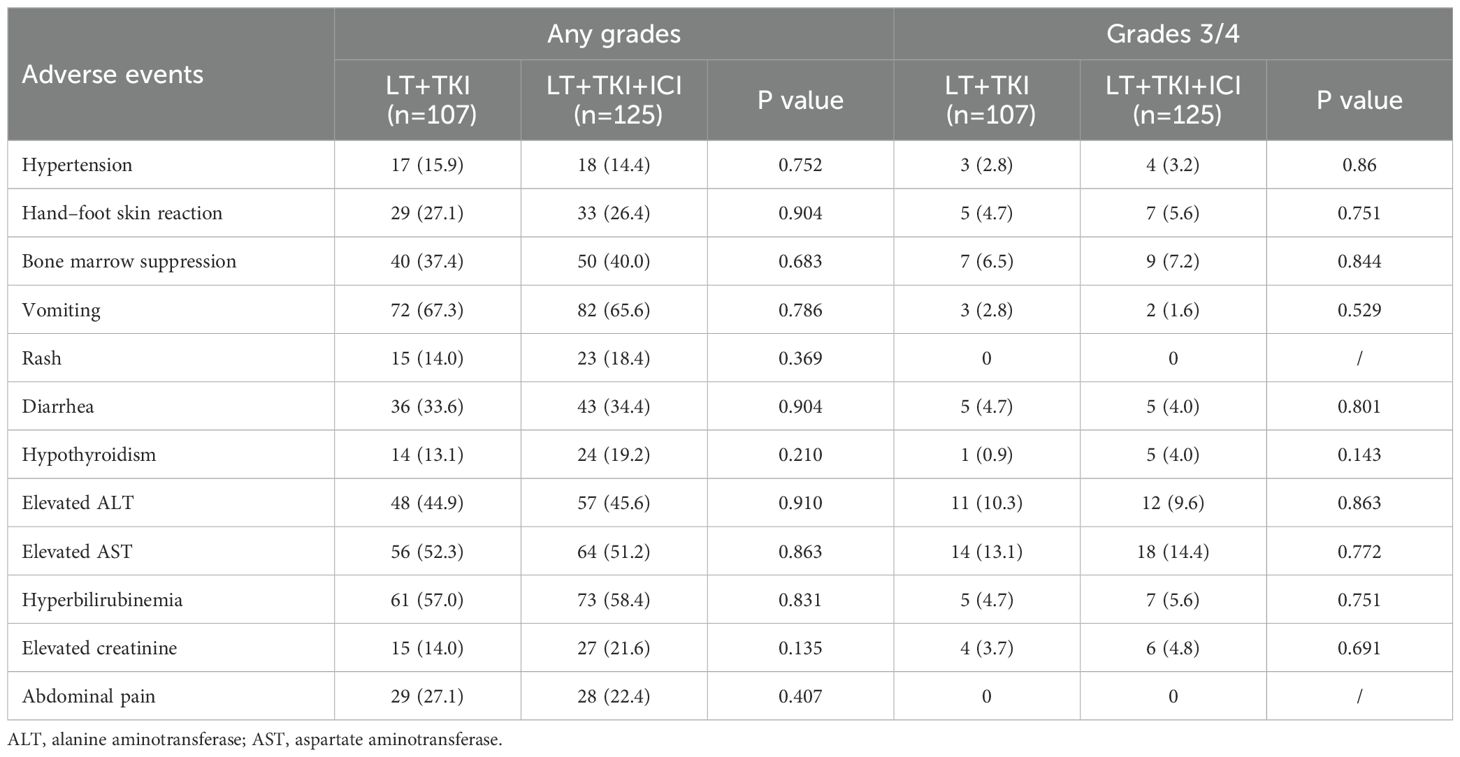 | Adverse events | Any grades | | | Grades 3/4 | | |
|---|---|---|---|---|---|---|
| | LT+TKI (n=107) | LT+TKI+ICI (n=125) | P value | LT+TKI (n=107) | LT+TKI+ICI (n=125) | P value |
| Hypertension | 17 (15.9) | 18 (14.4) | 0.752 | 3 (2.8) | 4 (3.2) | 0.86 |
| Hand–foot skin reaction | 29 (27.1) | 33 (26.4) | 0.904 | 5 (4.7) | 7 (5.6) | 0.751 |
| Bone marrow suppression | 40 (37.4) | 50 (40.0) | 0.683 | 7 (6.5) | 9 (7.2) | 0.844 |
| Vomiting | 72 (67.3) | 82 (65.6) | 0.786 | 3 (2.8) | 2 (1.6) | 0.529 |
| Rash | 15 (14.0) | 23 (18.4) | 0.369 | 0 | 0 | / |
| Diarrhea | 36 (33.6) | 43 (34.4) | 0.904 | 5 (4.7) | 5 (4.0) | 0.801 |
| Hypothyroidism | 14 (13.1) | 24 (19.2) | 0.210 | 1 (0.9) | 5 (4.0) | 0.143 |
| Elevated ALT | 48 (44.9) | 57 (45.6) | 0.910 | 11 (10.3) | 12 (9.6) | 0.863 |
| Elevated AST | 56 (52.3) | 64 (51.2) | 0.863 | 14 (13.1) | 18 (14.4) | 0.772 |
| Hyperbilirubinemia | 61 (57.0) | 73 (58.4) | 0.831 | 5 (4.7) | 7 (5.6) | 0.751 |
| Elevated creatinine | 15 (14.0) | 27 (21.6) | 0.135 | 4 (3.7) | 6 (4.8) | 0.691 |
| Abdominal pain | 29 (27.1) | 28 (22.4) | 0.407 | 0 | 0 | / |

ALT, alanine aminotransferase; AST, aspartate aminotransferase.